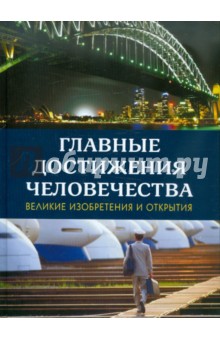 ГЛАВНЫЕ ДОСТИЖЕНИЯ ЧЕЛОВЕЧЕСТВА
ВЕЛИКИЕ ИЗОБРЕТЕНИЯ И ОТКРЫТИЯ

Лабиринт.ру